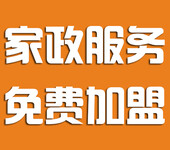 家政服务
免费加盟